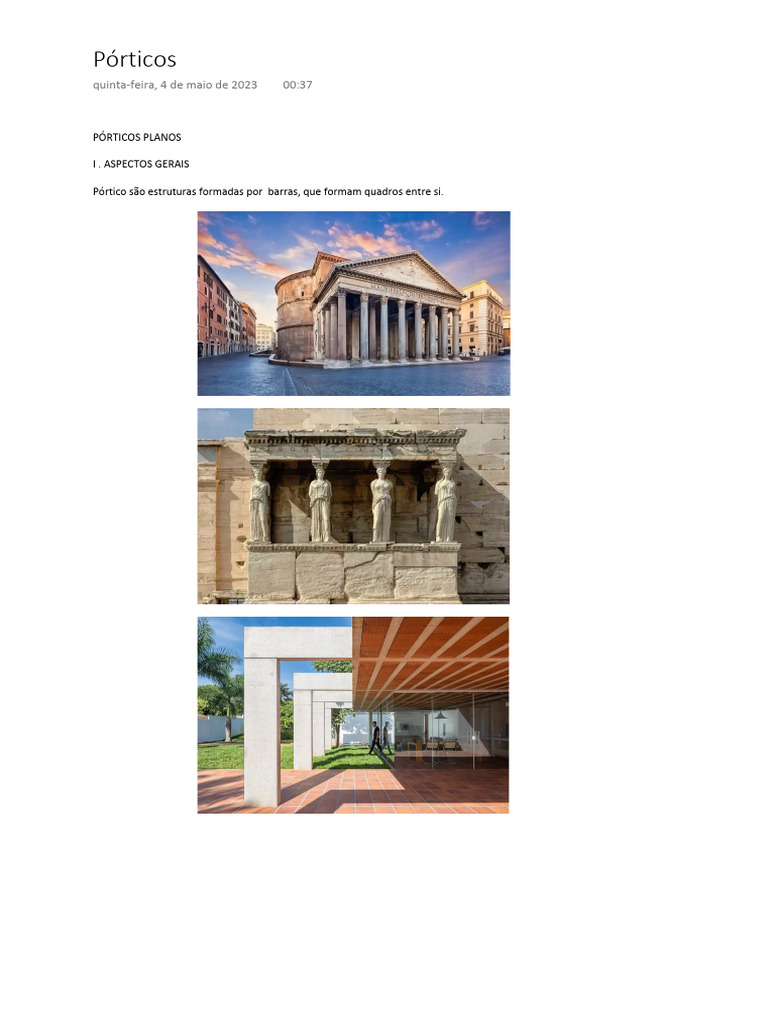 Pórticos
quinta-feira, 4 de maio de 2023 00:37

PÓRTICOS PLANOS

I . ASPECTOS GERAIS

Pórtico são estruturas formadas por barras, que formam quadros entre si.